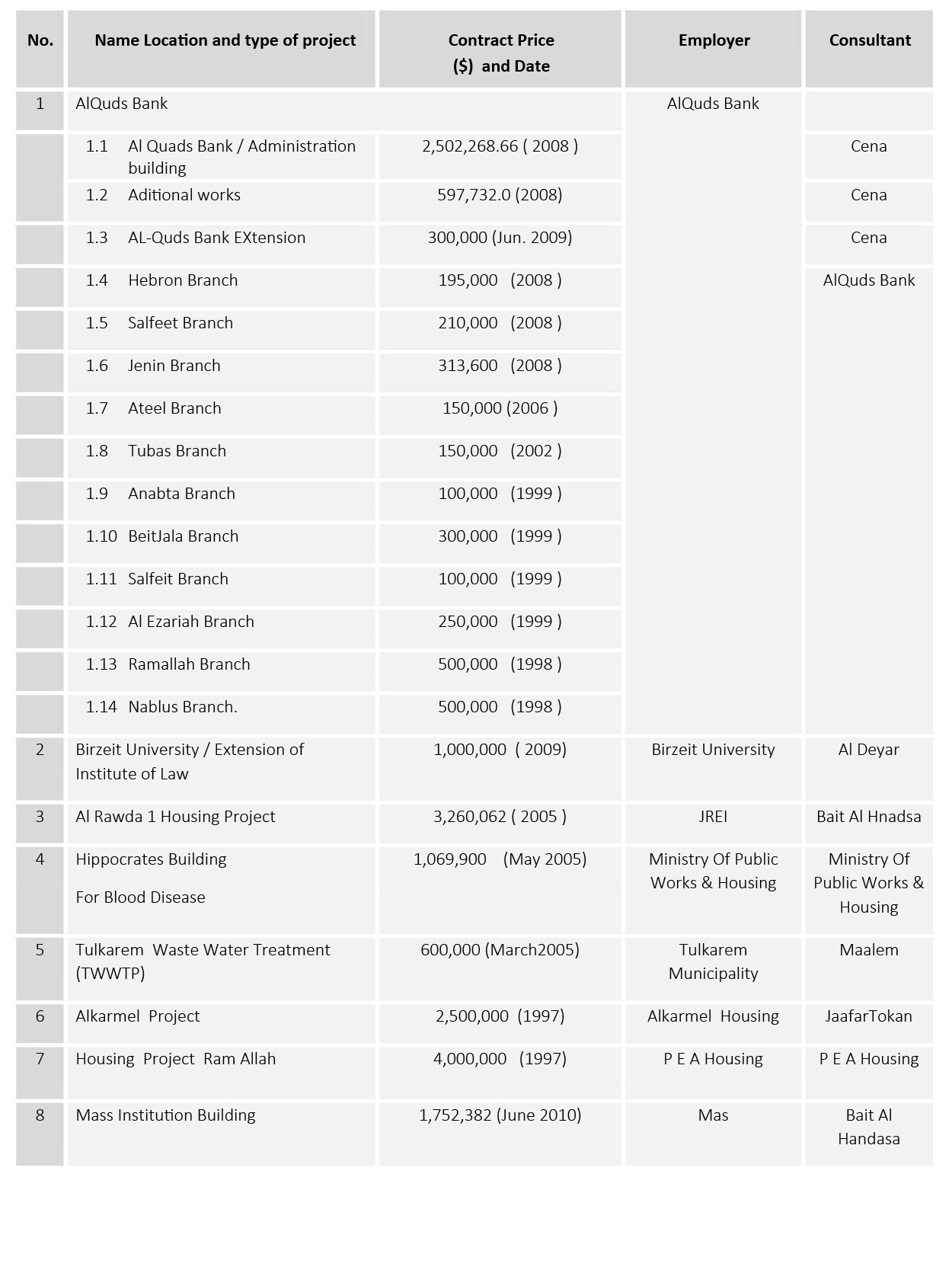 | No. | Name Location and type of project | Contract Price ($) and Date | Employer | Consultant |
|---|---|---|---|---|
| 1 | AlQuds Bank | | AlQuds Bank | |
| | 1.1 Al Quads Bank / Administration building | 2,502,268.66 ( 2008 ) | | Cena |
| | 1.2 Aditional works | 597,732.0 (2008) | | Cena |
| | 1.3 AL-Quds Bank EXtension | 300,000 (Jun. 2009) | | Cena |
| | 1.4 Hebron Branch | 195,000 (2008 ) | | AlQuds Bank |
| | 1.5 Salfeet Branch | 210,000 (2008 ) | | |
| | 1.6 Jenin Branch | 313,600 (2008 ) | | |
| | 1.7 Ateel Branch | 150,000 (2006 ) | | |
| | 1.8 Tubas Branch | 150,000 (2002 ) | | |
| | 1.9 Anabta Branch | 100,000 (1999 ) | | |
| | 1.10 BeitJala Branch | 300,000 (1999 ) | | |
| | 1.11 Salfeit Branch | 100,000 (1999 ) | | |
| | 1.12 Al Ezariah Branch | 250,000 (1999 ) | | |
| | 1.13 Ramallah Branch | 500,000 (1998 ) | | |
| | 1.14 Nablus Branch. | 500,000 (1998 ) | | |
| 2 | Birzeit University / Extension of Institute of Law | 1,000,000 ( 2009) | Birzeit University | Al Deyar |
| 3 | Al Rawda 1 Housing Project | 3,260,062 ( 2005 ) | JREI | Bait Al Hnadsa |
| 4 | Hippocrates Building For Blood Disease | 1,069,900 (May 2005) | Ministry Of Public Works & Housing | Ministry Of Public Works & Housing |
| 5 | Tulkarem Waste Water Treatment (TWWTP) | 600,000 (March2005) | Tulkarem Municipality | Maalem |
| 6 | Alkarmel Project | 2,500,000 (1997) | Alkarmel Housing | JaafarTokan |
| 7 | Housing Project Ram Allah | 4,000,000 (1997) | P E A Housing | P E A Housing |
| 8 | Mass Institution Building | 1,752,382 (June 2010) | Mas | Bait Al Handasa |